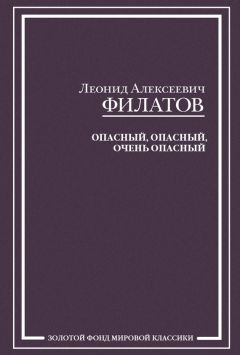 Леонид Алексеевич
ФИЛАТОВ

ОПАСНЫЙ, ОПАСНЫЙ, ОЧЕНЬ ОПАСНЫЙ

ЗОЛОТОЙ ФОНД МИРОВОЙ КЛАССИКИ